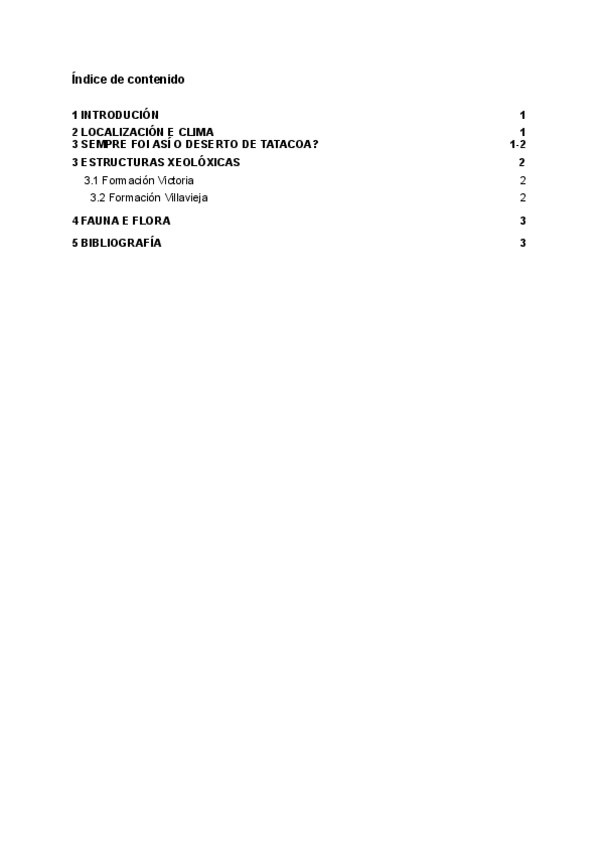 Índice de contenido

1 INTRODUCIÓN 1
2 LOCALIZACIÓN E CLIMA 1
3 SEMPRE FOI ASÍ O DESERTO DE TATACOA? 1-2
3 ESTRUCTURAS XEOLÓXICAS 2
3.1 Formación Victoria 2
3.2 Formación Villavieja 2
4 FAUNA E FLORA 3
5 BIBLIOGRAFÍA 3